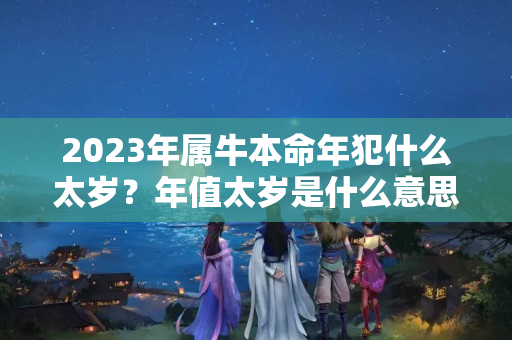 2023年属牛本命年犯什么太岁？年值太岁是什么意思